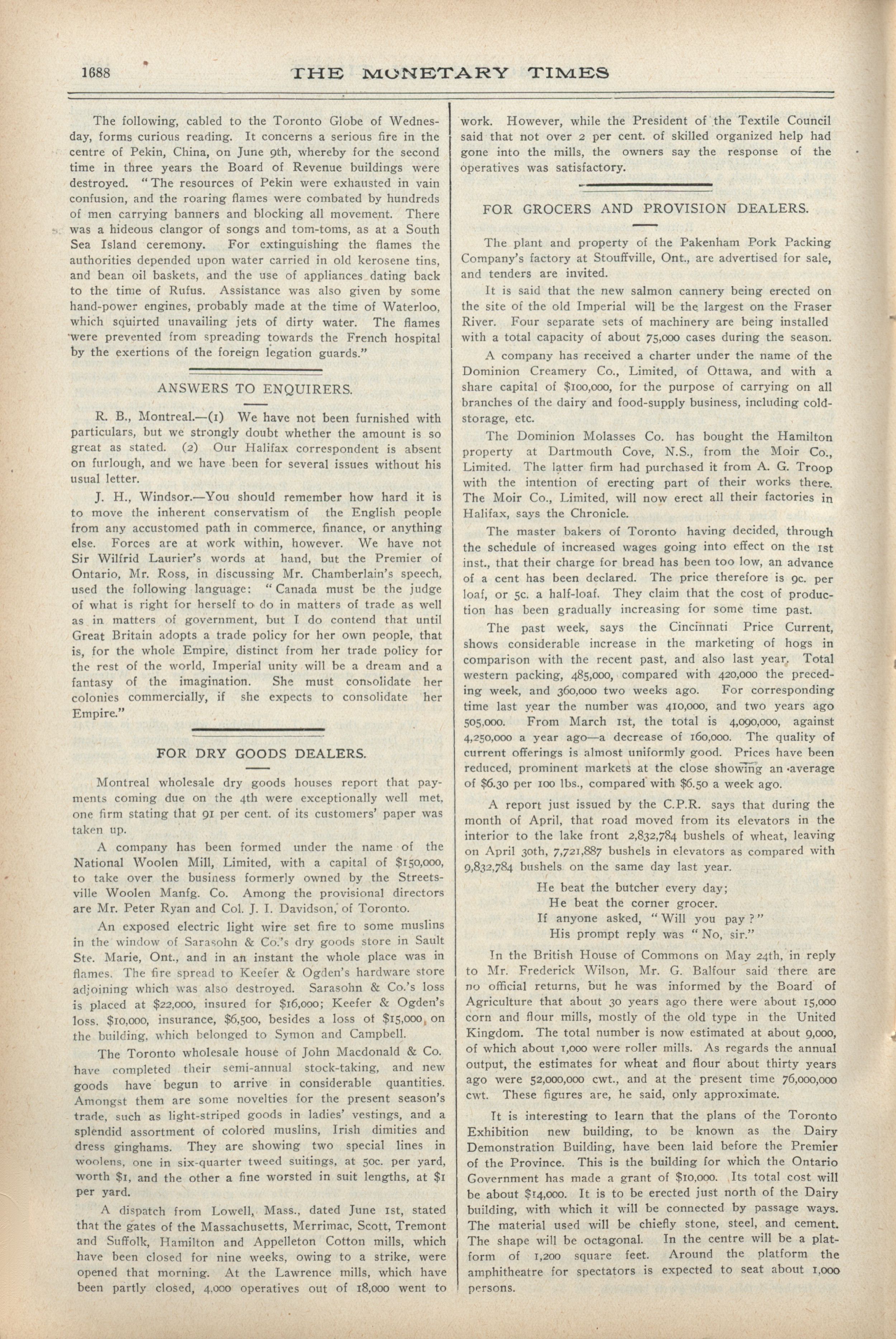 1688 THE MONETARY TIMES

The following, cabled to the Toronto Globe of Wednesday, forms curious reading. It concerns a serious fire in the centre of Pekin, China, on June 9th, whereby for the second time in three years the Board of Revenue buildings were destroyed. "The resources of Pekin were exhausted in vain confusion, and the roaring flames were combated by hundreds of men carrying banners and blocking all movement. There was a hideous clangor of songs and tom-toms, as at a South Sea Island ceremony. For extinguishing the flames the authorities depended upon water carried in old kerosene tins, and bean oil baskets, and the use of appliances dating back to the time of Rufus. Assistance was also given by some hand-power engines, probably made at the time of Waterloo, which squirted unavailing jets of dirty water. The flames were prevented from spreading towards the French hospital by the exertions of the foreign legation guards."

ANSWERS TO ENQUIRERS.

R. B., Montreal.—(1) We have not been furnished with particulars, but we strongly doubt whether the amount is so great as stated. (2) Our Halifax correspondent is absent on furlough, and we have been for several issues without his usual letter.

J. H., Windsor.—You should remember how hard it is to move the inherent conservatism of the English people from any accustomed path in commerce, finance, or anything else. Forces are at work within, however. We have not Sir Wilfrid Laurier's words at hand, but the Premier of Ontario, Mr. Ross, in discussing Mr. Chamberlain's speech, used the following language: "Canada must be the judge of what is right for herself to do in matters of trade as well as in matters of government, but I do contend that until Great Britain adopts a trade policy for her own people, that is, for the whole Empire, distinct from her trade policy for the rest of the world, Imperial unity will be a dream and a fantasy of the imagination. She must consolidate her colonies commercially, if she expects to consolidate her Empire."

FOR DRY GOODS DEALERS.

Montreal wholesale dry goods houses report that payments coming due on the 4th were exceptionally well met, one firm stating that 91 per cent. of its customers' paper was taken up.

A company has been formed under the name of the National Woolen Mill, Limited, with a capital of $150,000, to take over the business formerly owned by the Streetsville Woolen Manfg. Co. Among the provisional directors are Mr. Peter Ryan and Col. J. I. Davidson, of Toronto.

An exposed electric light wire set fire to some muslins in the window of Sarasohn & Co.'s dry goods store in Sault Ste. Marie, Ont., and in an instant the whole place was in flames. The fire spread to Keefer & Ogden's hardware store adjoining which was also destroyed. Sarasohn & Co.'s loss is placed at $22,000, insured for $16,000; Keefer & Ogden's loss. $10,000, insurance, $6,500, besides a loss of $15,000 on the building, which belonged to Symon and Campbell.

The Toronto wholesale house of John Macdonald & Co. have completed their semi-annual stock-taking, and new goods have begun to arrive in considerable quantities. Amongst them are some novelties for the present season's trade, such as light-striped goods in ladies' vestings, and a splendid assortment of colored muslins, Irish dimities and dress ginghams. They are showing two special lines in woolens, one in six-quarter tweed suitings, at 50c. per yard, worth $1, and the other a fine worsted in suit lengths, at $1 per yard.

A dispatch from Lowell, Mass., dated June 1st, stated that the gates of the Massachusetts, Merrimac, Scott, Tremont and Suffolk, Hamilton and Appelleton Cotton mills, which have been closed for nine weeks, owing to a strike, were opened that morning. At the Lawrence mills, which have been partly closed, 4,000 operatives out of 18,000 went to work. However, while the President of the Textile Council said that not over 2 per cent. of skilled organized help had gone into the mills, the owners say the response of the operatives was satisfactory.

FOR GROCERS AND PROVISION DEALERS.

The plant and property of the Pakenham Pork Packing Company's factory at Stouffville, Ont., are advertised for sale, and tenders are invited.

It is said that the new salmon cannery being erected on the site of the old Imperial will be the largest on the Fraser River. Four separate sets of machinery are being installed with a total capacity of about 75,000 cases during the season.

A company has received a charter under the name of the Dominion Creamery Co., Limited, of Ottawa, and with a share capital of $100,000, for the purpose of carrying on all branches of the dairy and food-supply business, including cold-storage, etc.

The Dominion Molasses Co. has bought the Hamilton property at Dartmouth Cove, N.S., from the Moir Co., Limited. The latter firm had purchased it from A. G. Troop with the intention of erecting part of their works there. The Moir Co., Limited, will now erect all their factories in Halifax, says the Chronicle.

The master bakers of Toronto having decided, through the schedule of increased wages going into effect on the 1st inst., that their charge for bread has been too low, an advance of a cent has been declared. The price therefore is 9c. per loaf, or 5c. a half-loaf. They claim that the cost of production has been gradually increasing for some time past.

The past week, says the Cincinnati Price Current, shows considerable increase in the marketing of hogs in comparison with the recent past, and also last year. Total western packing, 485,000, compared with 420,000 the preceding week, and 360,000 two weeks ago. For corresponding time last year the number was 410,000, and two years ago 505,000. From March 1st, the total is 4,090,000, against 4,250,000 a year ago—a decrease of 160,000. The quality of current offerings is almost uniformly good. Prices have been reduced, prominent markets at the close showing an average of $6.30 per 100 lbs., compared with $6.50 a week ago.

A report just issued by the C.P.R. says that during the month of April, that road moved from its elevators in the interior to the lake front 2,832,784 bushels of wheat, leaving on April 30th, 7,721,887 bushels in elevators as compared with 9,832,784 bushels on the same day last year.

He beat the butcher every day;
He beat the corner grocer.
If anyone asked, "Will you pay?"
His prompt reply was "No, sir."

In the British House of Commons on May 24th, in reply to Mr. Frederick Wilson, Mr. G. Balfour said there are no official returns, but he was informed by the Board of Agriculture that about 30 years ago there were about 15,000 corn and flour mills, mostly of the old type in the United Kingdom. The total number is now estimated at about 9,000, of which about 1,000 were roller mills. As regards the annual output, the estimates for wheat and flour about thirty years ago were 52,000,000 cwt., and at the present time 76,000,000 cwt. These figures are, he said, only approximate.

It is interesting to learn that the plans of the Toronto Exhibition new building, to be known as the Dairy Demonstration Building, have been laid before the Premier of the Province. This is the building for which the Ontario Government has made a grant of $10,000. Its total cost will be about $14,000. It is to be erected just north of the Dairy building, with which it will be connected by passage ways. The material used will be chiefly stone, steel, and cement. The shape will be octagonal. In the centre will be a platform of 1,200 square feet. Around the platform the amphitheatre for spectators is expected to seat about 1,000 persons.